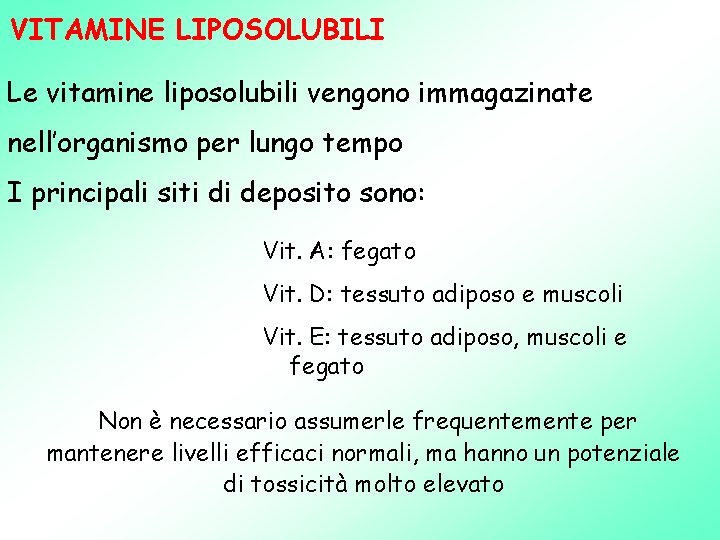 VITAMINE LIPOSOLUBILI

Le vitamine liposolubili vengono immagazinate nell'organismo per lungo tempo

I principali siti di deposito sono:

Vit. A: fegato

Vit. D: tessuto adiposo e muscoli

Vit. E: tessuto adiposo, muscoli e fegato

Non è necessario assumerle frequentemente per mantenere livelli efficaci normali, ma hanno un potenziale di tossicità molto elevato